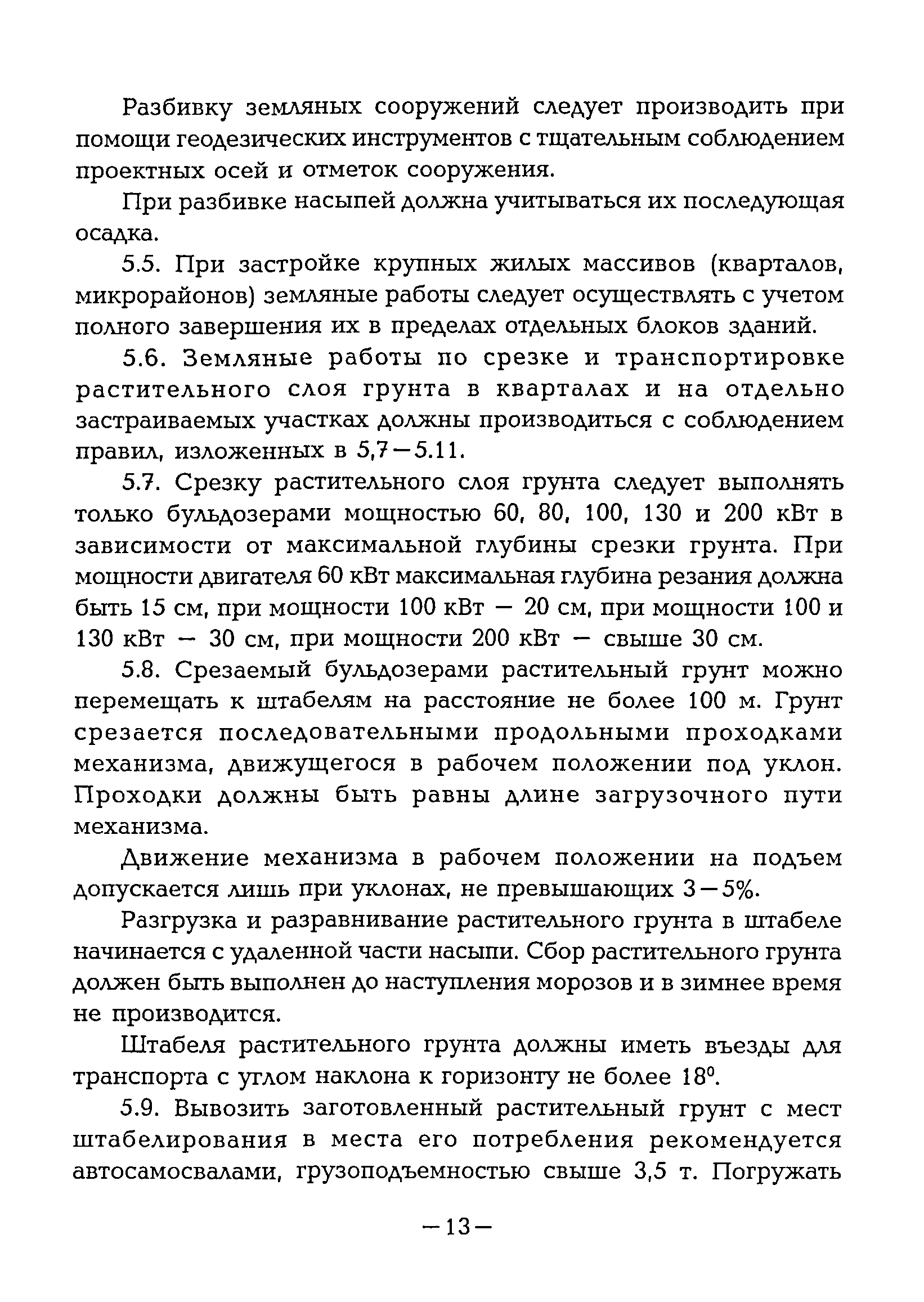 Разбивку земляных сооружений следует производить при помощи геодезических инструментов с тщательным соблюдением проектных осей и отметок сооружения.

При разбивке насыпей должна учитываться их последующая осадка.

5.5. При застройке крупных жилых массивов (кварталов, микрорайонов) земляные работы следует осуществлять с учетом полного завершения их в пределах отдельных блоков зданий.

5.6. Земляные работы по срезке и транспортировке растительного слоя грунта в кварталах и на отдельно застраиваемых участках должны производиться с соблюдением правил, изложенных в 5,7—5.11.

5.7. Срезку растительного слоя грунта следует выполнять только бульдозерами мощностью 60, 80, 100, 130 и 200 кВт в зависимости от максимальной глубины срезки грунта. При мощности двигателя 60 кВт максимальная глубина резания должна быть 15 см, при мощности 100 кВт — 20 см, при мощности 100 и 130 кВт — 30 см, при мощности 200 кВт — свыше 30 см.

5.8. Срезаемый бульдозерами растительный грунт можно перемещать к штабелям на расстояние не более 100 м. Грунт срезается последовательными продольными проходками механизма, движущегося в рабочем положении под уклон. Проходки должны быть равны длине загрузочного пути механизма.

Движение механизма в рабочем положении на подъем допускается лишь при уклонах, не превышающих 3—5%.

Разгрузка и разравнивание растительного грунта в штабеле начинается с удаленной части насыпи. Сбор растительного грунта должен быть выполнен до наступления морозов и в зимнее время не производится.

Штабеля растительного грунта должны иметь въезды для транспорта с углом наклона к горизонту не более $18^0$.

5.9. Вывозить заготовленный растительный грунт с мест штабелирования в места его потребления рекомендуется автосамосвалами, грузоподъемностью свыше 3,5 т. Погружать

—13—